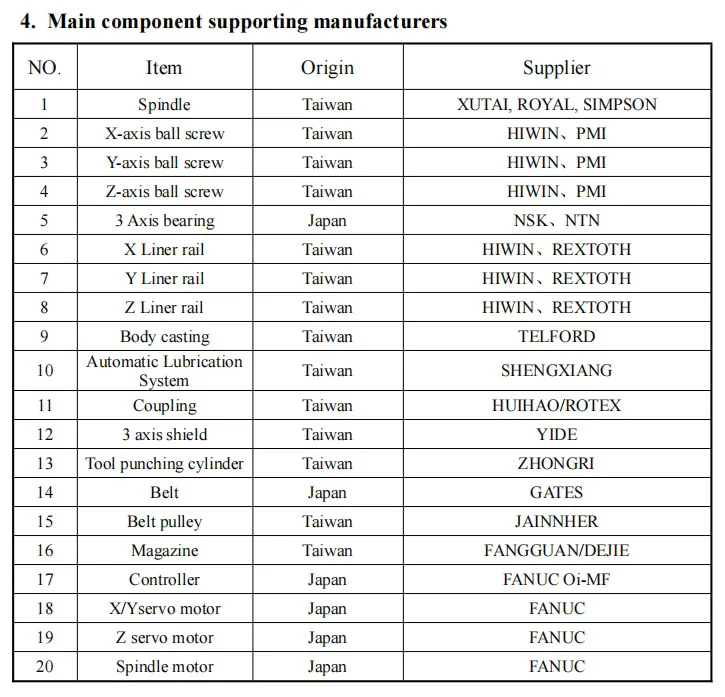 4. Main component supporting manufacturers

| NO. | Item | Origin | Supplier |
|---|---|---|---|
| 1 | Spindle | Taiwan | XUTAI, ROYAL, SIMPSON |
| 2 | X-axis ball screw | Taiwan | HIWIN、PMI |
| 3 | Y-axis ball screw | Taiwan | HIWIN、PMI |
| 4 | Z-axis ball screw | Taiwan | HIWIN、PMI |
| 5 | 3 Axis bearing | Japan | NSK、NTN |
| 6 | X Liner rail | Taiwan | HIWIN、REXTOTH |
| 7 | Y Liner rail | Taiwan | HIWIN、REXTOTH |
| 8 | Z Liner rail | Taiwan | HIWIN、REXTOTH |
| 9 | Body casting | Taiwan | TELFORD |
| 10 | Automatic Lubrication System | Taiwan | SHENGXIANG |
| 11 | Coupling | Taiwan | HUIHAO/ROTEX |
| 12 | 3 axis shield | Taiwan | YIDE |
| 13 | Tool punching cylinder | Taiwan | ZHONGRI |
| 14 | Belt | Japan | GATES |
| 15 | Belt pulley | Taiwan | JAINNHER |
| 16 | Magazine | Taiwan | FANGGUAN/DEJIE |
| 17 | Controller | Japan | FANUC Oi-MF |
| 18 | X/Yservo motor | Japan | FANUC |
| 19 | Z servo motor | Japan | FANUC |
| 20 | Spindle motor | Japan | FANUC |